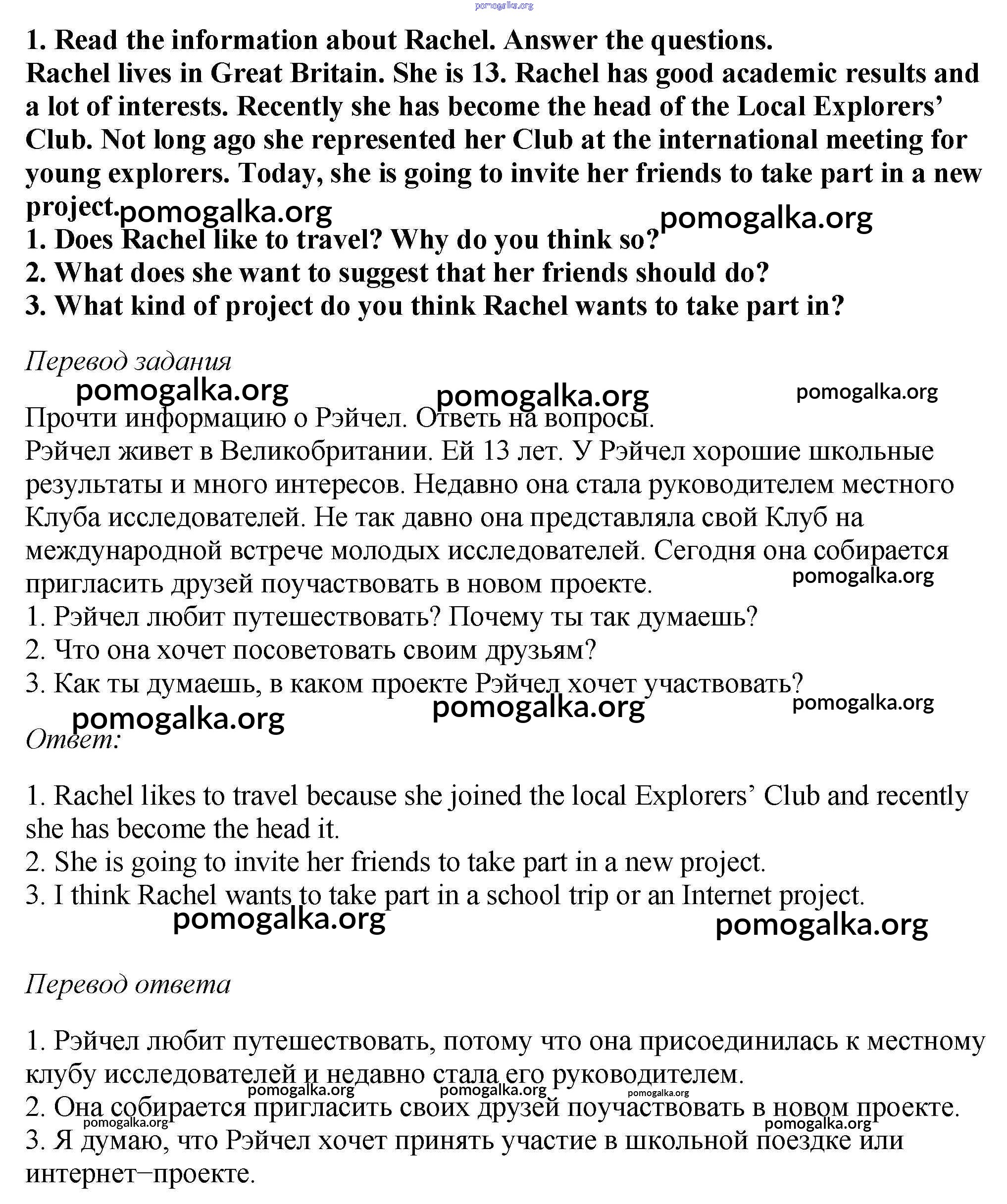 pomogalka.org

1. Read the information about Rachel. Answer the questions.
Rachel lives in Great Britain. She is 13. Rachel has good academic results and a lot of interests. Recently she has become the head of the Local Explorers' Club. Not long ago she represented her Club at the international meeting for young explorers. Today, she is going to invite her friends to take part in a new project.

pomogalka.org pomogalka.org

1. Does Rachel like to travel? Why do you think so?
2. What does she want to suggest that her friends should do?
3. What kind of project do you think Rachel wants to take part in?

Перевод задания

pomogalka.org pomogalka.org pomogalka.org

Прочти информацию о Рэйчел. Ответь на вопросы.
Рэйчел живет в Великобритании. Ей 13 лет. У Рэйчел хорошие школьные результаты и много интересов. Недавно она стала руководителем местного Клуба исследователей. Не так давно она представляла свой Клуб на международной встрече молодых исследователей. Сегодня она собирается пригласить друзей поучаствовать в новом проекте.

pomogalka.org

1. Рэйчел любит путешествовать? Почему ты так думаешь?
2. Что она хочет посоветовать своим друзьям?
3. Как ты думаешь, в каком проекте Рэйчел хочет участвовать?

pomogalka.org pomogalka.org pomogalka.org

Ответ:

1. Rachel likes to travel because she joined the local Explorers' Club and recently she has become the head it.
2. She is going to invite her friends to take part in a new project.
3. I think Rachel wants to take part in a school trip or an Internet project.

pomogalka.org pomogalka.org

Перевод ответа

1. Рэйчел любит путешествовать, потому что она присоединилась к местному клубу исследователей и недавно стала его руководителем.

pomogalka.org pomogalka.org pomogalka.org

2. Она собирается пригласить своих друзей поучаствовать в новом проекте.

pomogalka.org pomogalka.org

3. Я думаю, что Рэйчел хочет принять участие в школьной поездке или интернет–проекте.